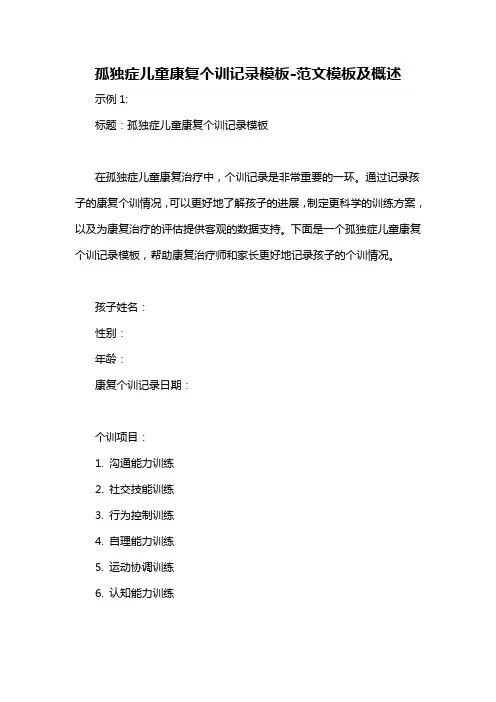 孤独症儿童康复个训记录模板-范文模板及概述

示例 1:

标题：孤独症儿童康复个训记录模板

在孤独症儿童康复治疗中，个训记录是非常重要的一环。通过记录孩子的康复个训情况，可以更好地了解孩子的进展，制定更科学的训练方案，以及为康复治疗的评估提供客观的数据支持。下面是一个孤独症儿童康复个训记录模板，帮助康复治疗师和家长更好地记录孩子的个训情况。

孩子姓名：

性别：

年龄：

康复个训记录日期：

个训项目：

1. 沟通能力训练

2. 社交技能训练

3. 行为控制训练

4. 自理能力训练

5. 运动协调训练

6. 认知能力训练